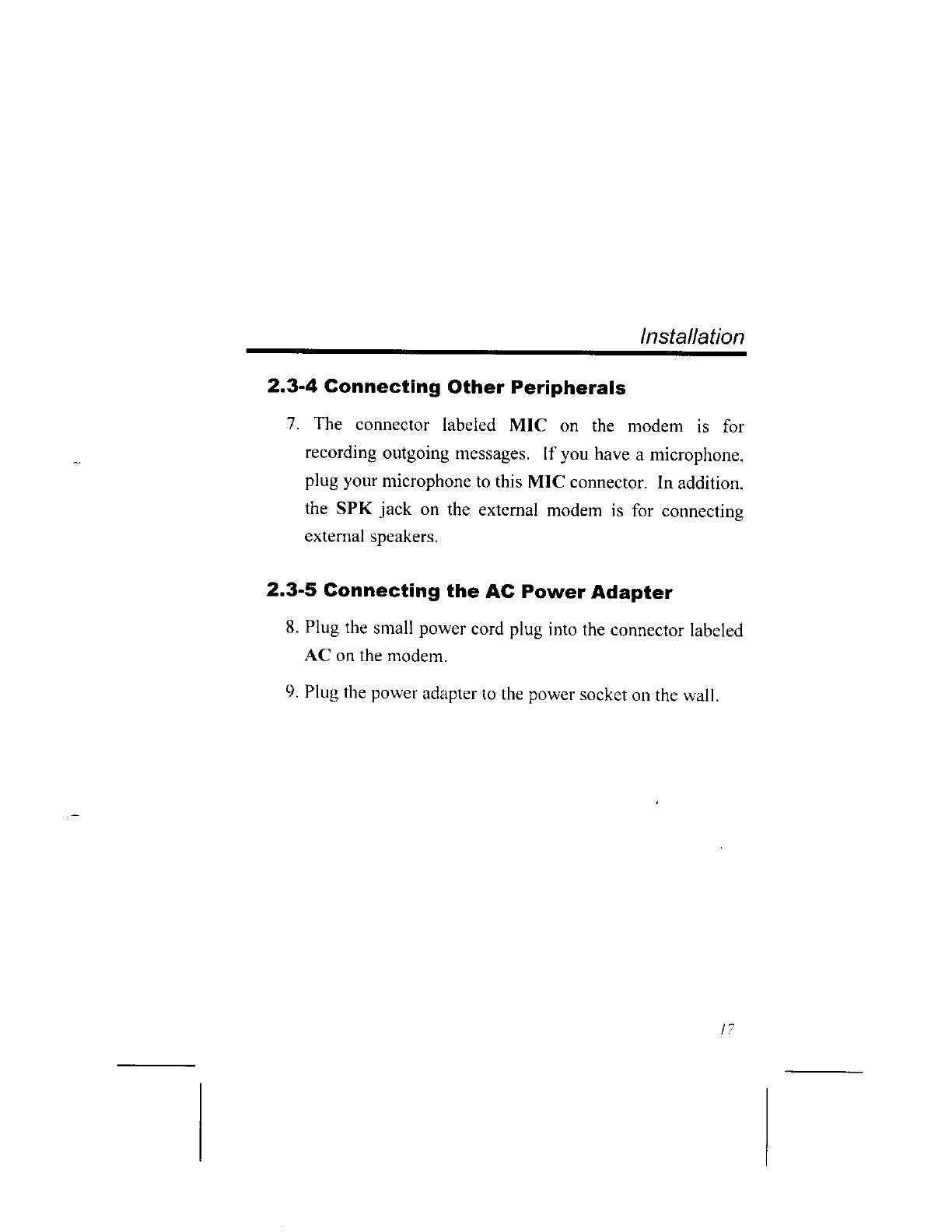 Installation

2.3-4 Connecting Other Peripherals

7. The connector labeled MIC on the modem is for recording outgoing messages. If you have a microphone, plug your microphone to this MIC connector. In addition, the SPK jack on the external modem is for connecting external speakers.

2.3-5 Connecting the AC Power Adapter

8. Plug the small power cord plug into the connector labeled AC on the modem.

9. Plug the power adapter to the power socket on the wall.

17